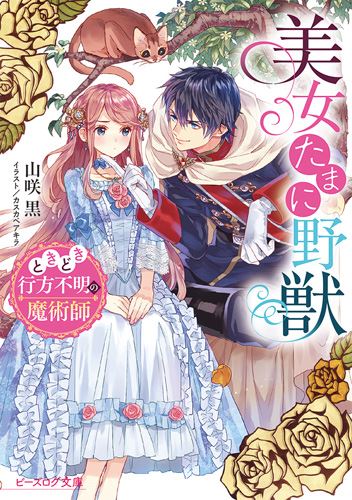 美女たまに野獣

山咲 黒
イラスト／カスカベアキラ

ときどき行方不明の魔術師

ビーズログ文庫